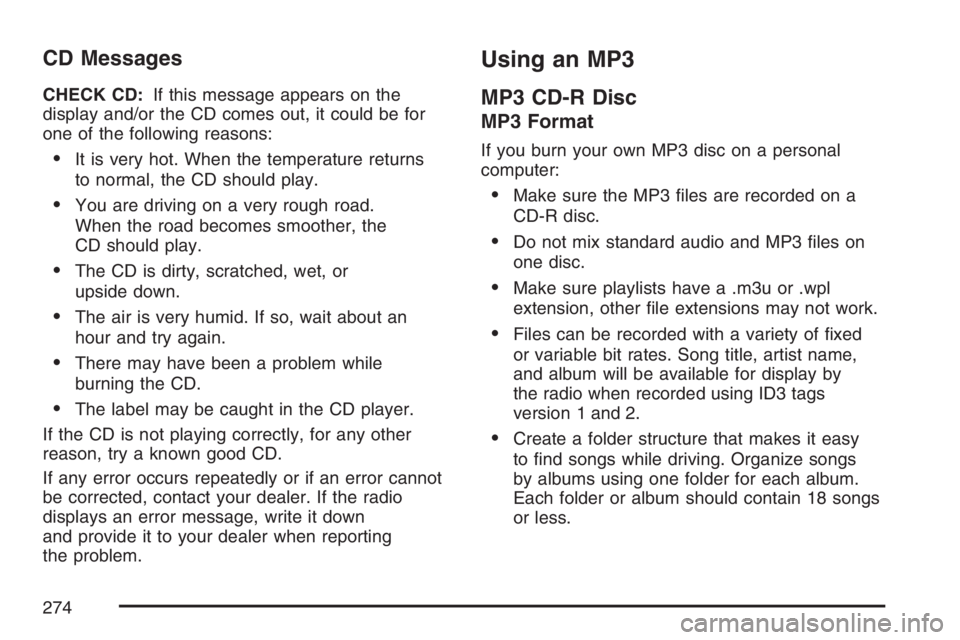 CD Messages

CHECK CD: If this message appears on the display and/or the CD comes out, it could be for one of the following reasons:

• It is very hot. When the temperature returns to normal, the CD should play.

• You are driving on a very rough road. When the road becomes smoother, the CD should play.

• The CD is dirty, scratched, wet, or upside down.

• The air is very humid. If so, wait about an hour and try again.

• There may have been a problem while burning the CD.

• The label may be caught in the CD player.

If the CD is not playing correctly, for any other reason, try a known good CD.

If any error occurs repeatedly or if an error cannot be corrected, contact your dealer. If the radio displays an error message, write it down and provide it to your dealer when reporting the problem.

Using an MP3

MP3 CD-R Disc

MP3 Format

If you burn your own MP3 disc on a personal computer:

• Make sure the MP3 files are recorded on a CD-R disc.

• Do not mix standard audio and MP3 files on one disc.

• Make sure playlists have a .m3u or .wpl extension, other file extensions may not work.

• Files can be recorded with a variety of fixed or variable bit rates. Song title, artist name, and album will be available for display by the radio when recorded using ID3 tags version 1 and 2.

• Create a folder structure that makes it easy to find songs while driving. Organize songs by albums using one folder for each album. Each folder or album should contain 18 songs or less.

274

carmanualsonline.info